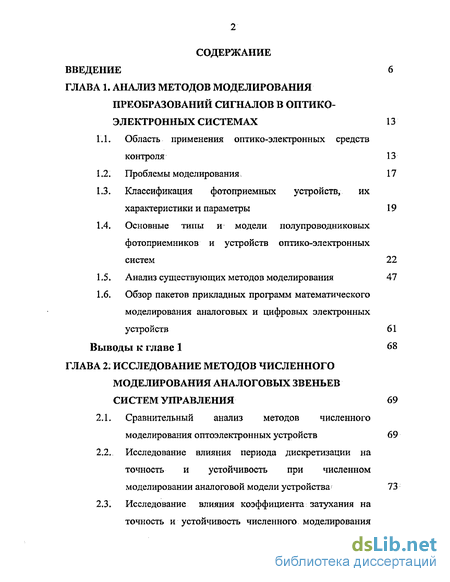 2

СОДЕРЖАНИЕ

ВВЕДЕНИЕ 6

ГЛАВА 1. АНАЛИЗ МЕТОДОВ МОДЕЛИРОВАНИЯ ПРЕОБРАЗОВАНИЙ СИГНАЛОВ В ОПТИКО-ЭЛЕКТРОННЫХ СИСТЕМАХ 13

1.1. Область применения оптико-электронных средств контроля 13

1.2. Проблемы моделирования 17

1.3. Классификация фотоприемных устройств, их характеристики и параметры 19

1.4. Основные типы и модели полупроводниковых фотоприемников и устройств оптико-электронных систем 22

1.5. Анализ существующих методов моделирования 47

1.6. Обзор пакетов прикладных программ математического моделирования аналоговых и цифровых электронных устройств 61

Выводы к главе 1 68

ГЛАВА 2. ИССЛЕДОВАНИЕ МЕТОДОВ ЧИСЛЕННОГО МОДЕЛИРОВАНИЯ АНАЛОГОВЫХ ЗВЕНЬЕВ СИСТЕМ УПРАВЛЕНИЯ 69

2.1. Сравнительный анализ методов численного моделирования оптоэлектронных устройств 69

2.2. Исследование влияния периода дискретизации на точность и устойчивость при численном моделировании аналоговой модели устройства 73

2.3. Исследование влияния коэффициента затухания на точность и устойчивость численного моделирования

dsLib.net
библиотека диссертаций